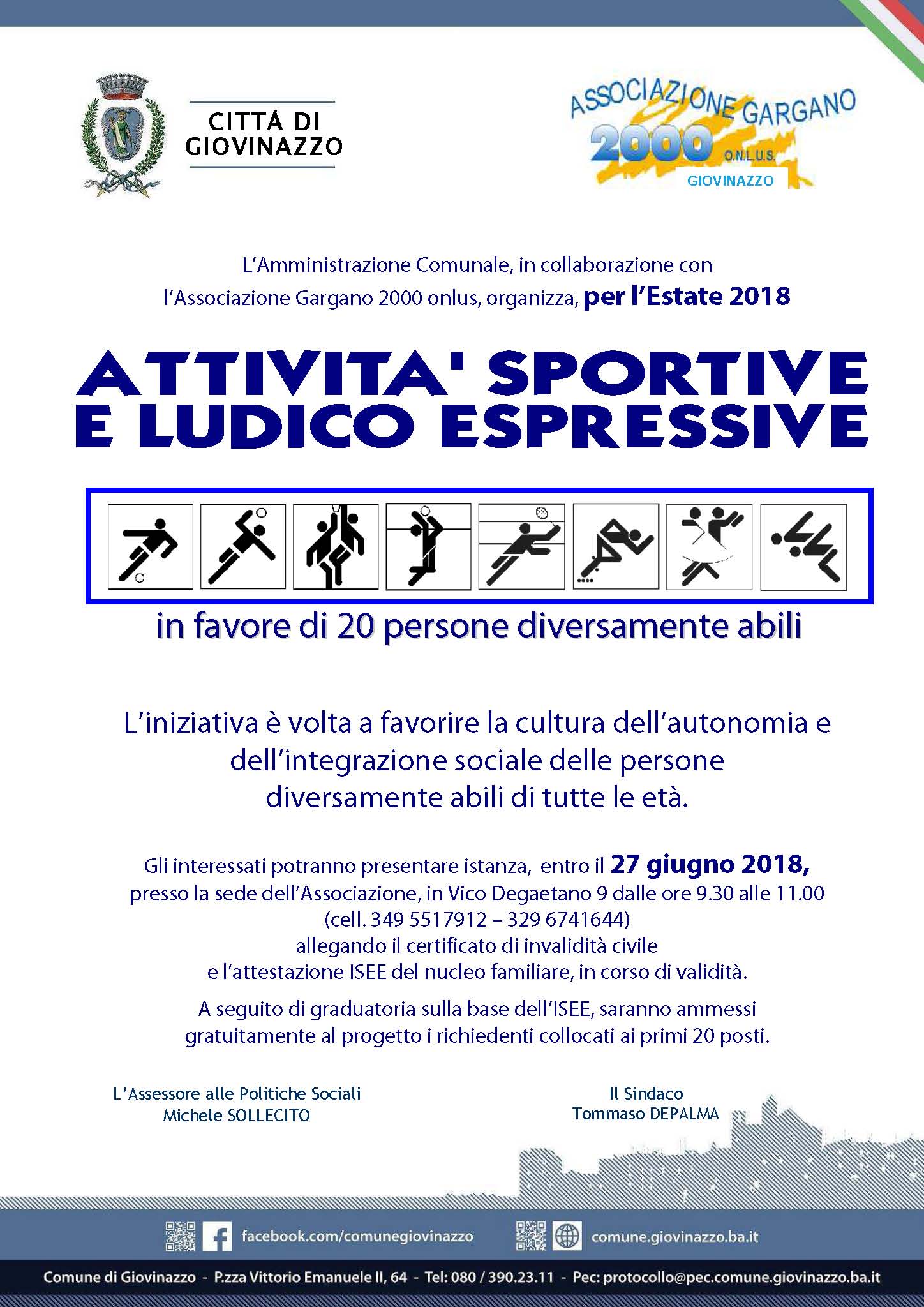 CITTÀ DI GIOVINAZZO

ASSOCIAZIONE GARGANO 2000 O.N.L.U.S. GIOVINAZZO

L'Amministrazione Comunale, in collaborazione con l'Associazione Gargano 2000 onlus, organizza, per l'Estate 2018

ATTIVITA' SPORTIVE E LUDICO ESPRESSIVE

in favore di 20 persone diversamente abili

L'iniziativa è volta a favorire la cultura dell'autonomia e dell'integrazione sociale delle persone diversamente abili di tutte le età.

Gli interessati potranno presentare istanza, entro il 27 giugno 2018, presso la sede dell'Associazione, in Vico Degaetano 9 dalle ore 9.30 alle 11.00 (cell. 349 5517912 – 329 6741644) allegando il certificato di invalidità civile e l'attestazione ISEE del nucleo familiare, in corso di validità.

A seguito di graduatoria sulla base dell'ISEE, saranno ammessi gratuitamente al progetto i richiedenti collocati ai primi 20 posti.

L'Assessore alle Politiche Sociali
Michele SOLLECITO

Il Sindaco
Tommaso DEPALMA

facebook.com/comunegiovinazzo

comune.giovinazzo.ba.it

Comune di Giovinazzo - P.zza Vittorio Emanuele II, 64 - Tel: 080 / 390.23.11 - Pec: protocollo@pec.comune.giovinazzo.ba.it